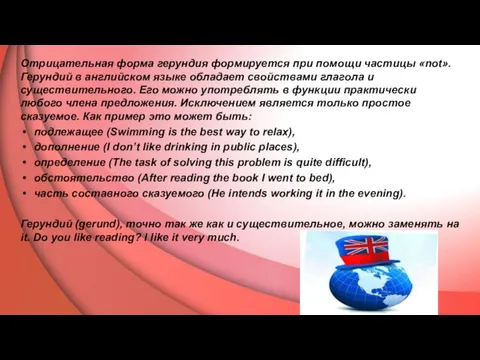 Отрицательная форма герундия формируется при помощи частицы «not». Герундий в английском языке обладает свойствами глагола и существительного. Его можно употреблять в функции практически любого члена предложения. Исключением является только простое сказуемое. Как пример это может быть:

• подлежащее (Swimming is the best way to relax),
• дополнение (I don't like drinking in public places),
• определение (The task of solving this problem is quite difficult),
• обстоятельство (After reading the book I went to bed),
• часть составного сказуемого (He intends working it in the evening).

Герундий (gerund), точно так же как и существительное, можно заменять на it. Do you like reading? I like it very much.